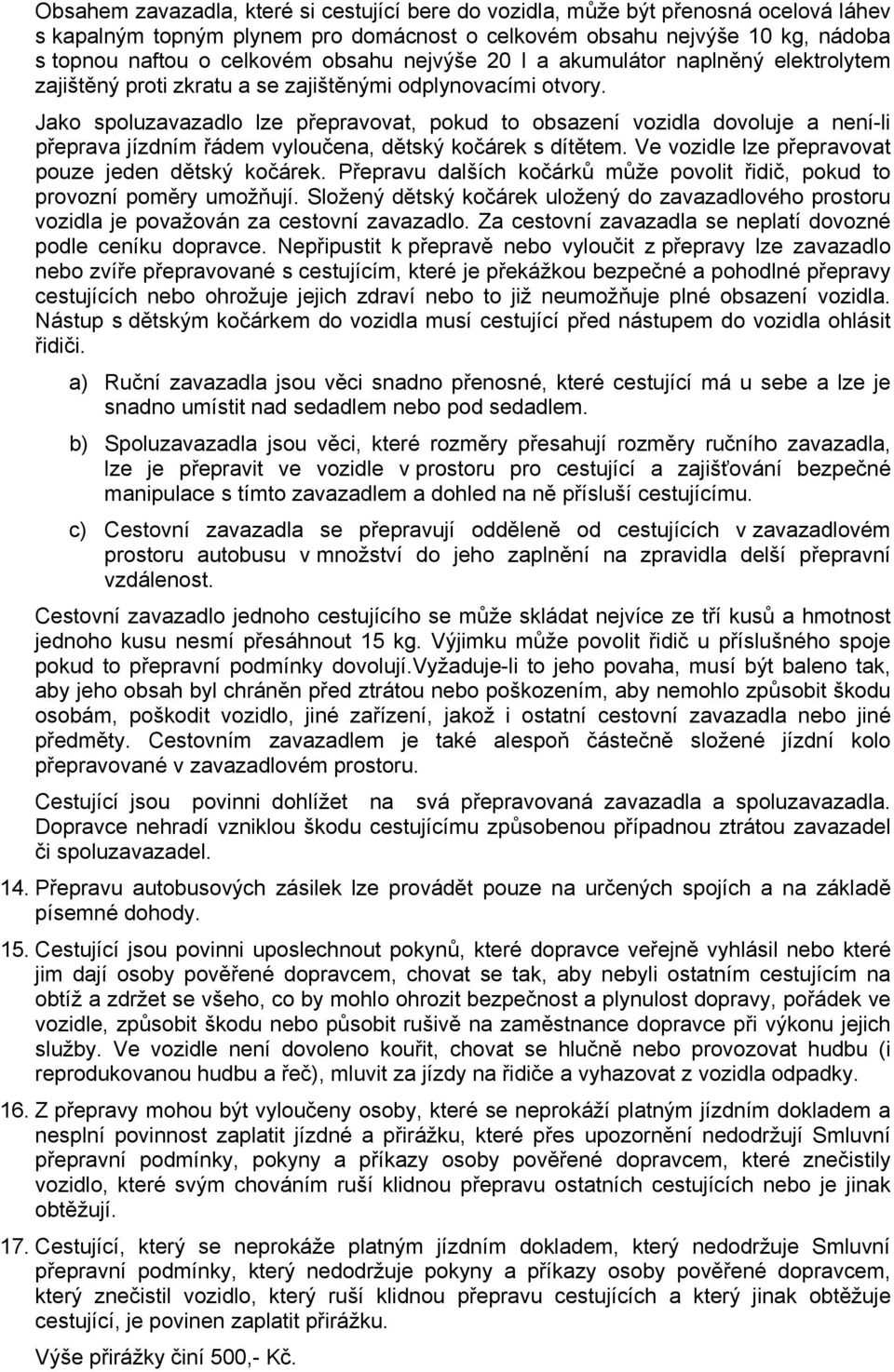 Obsahem zavazadla, které si cestující bere do vozidla, může být přenosná ocelová láhev s kapalným topným plynem pro domácnost o celkovém obsahu nejvýše 10 kg, nádoba s topnou naftou o celkovém obsahu nejvýše 20 l a akumulátor naplněný elektrolytem zajištěný proti zkratu a se zajištěnými odplynovacími otvory.

Jako spoluzavazadlo lze přepravovat, pokud to obsazení vozidla dovoluje a není-li přeprava jízdním řádem vyloučena, dětský kočárek s dítětem. Ve vozidle lze přepravovat pouze jeden dětský kočárek. Přepravu dalších kočárků může povolit řidič, pokud to provozní poměry umožňují. Složený dětský kočárek uložený do zavazadlového prostoru vozidla je považován za cestovní zavazadlo. Za cestovní zavazadla se neplatí dovozné podle ceníku dopravce. Nepřipustit k přepravě nebo vyloučit z přepravy lze zavazadlo nebo zvíře přepravované s cestujícím, které je překážkou bezpečné a pohodlné přepravy cestujících nebo ohrožuje jejich zdraví nebo to již neumožňuje plné obsazení vozidla. Nástup s dětským kočárkem do vozidla musí cestující před nástupem do vozidla ohlásit řidiči.

a) Ruční zavazadla jsou věci snadno přenosné, které cestující má u sebe a lze je snadno umístit nad sedadlem nebo pod sedadlem.

b) Spoluzavazadla jsou věci, které rozměry přesahují rozměry ručního zavazadla, lze je přepravit ve vozidle v prostoru pro cestující a zajišťování bezpečné manipulace s tímto zavazadlem a dohled na ně přísluší cestujícímu.

c) Cestovní zavazadla se přepravují odděleně od cestujících v zavazadlovém prostoru autobusu v množství do jeho zaplnění na zpravidla delší přepravní vzdálenost.

Cestovní zavazadlo jednoho cestujícího se může skládat nejvíce ze tří kusů a hmotnost jednoho kusu nesmí přesáhnout 15 kg. Výjimku může povolit řidič u příslušného spoje pokud to přepravní podmínky dovolují.Vyžaduje-li to jeho povaha, musí být baleno tak, aby jeho obsah byl chráněn před ztrátou nebo poškozením, aby nemohlo způsobit škodu osobám, poškodit vozidlo, jiné zařízení, jakož i ostatní cestovní zavazadla nebo jiné předměty. Cestovním zavazadlem je také alespoň částečně složené jízdní kolo přepravované v zavazadlovém prostoru.

Cestující jsou povinni dohlížet na svá přepravovaná zavazadla a spoluzavazadla. Dopravce nehradí vzniklou škodu cestujícímu způsobenou případnou ztrátou zavazadel či spoluzavazadel.

14. Přepravu autobusových zásilek lze provádět pouze na určených spojích a na základě písemné dohody.

15. Cestující jsou povinni uposlechnout pokynů, které dopravce veřejně vyhlásil nebo které jim dají osoby pověřené dopravcem, chovat se tak, aby nebyli ostatním cestujícím na obtíž a zdržet se všeho, co by mohlo ohrozit bezpečnost a plynulost dopravy, pořádek ve vozidle, způsobit škodu nebo působit rušivě na zaměstnance dopravce při výkonu jejich služby. Ve vozidle není dovoleno kouřit, chovat se hlučně nebo provozovat hudbu (i reprodukovanou hudbu a řeč), mluvit za jízdy na řidiče a vyhazovat z vozidla odpadky.

16. Z přepravy mohou být vyloučeny osoby, které se neprokáží platným jízdním dokladem a nesplní povinnost zaplatit jízdné a přirážku, které přes upozornění nedodržují Smluvní přepravní podmínky, pokyny a příkazy osoby pověřené dopravcem, které znečistily vozidlo, které svým chováním ruší klidnou přepravu ostatních cestujících nebo je jinak obtěžují.

17. Cestující, který se neprokáže platným jízdním dokladem, který nedodržuje Smluvní přepravní podmínky, který nedodržuje pokyny a příkazy osoby pověřené dopravcem, který znečistil vozidlo, který ruší klidnou přepravu cestujících a který jinak obtěžuje cestující, je povinen zaplatit přirážku.

Výše přirážky činí 500,- Kč.